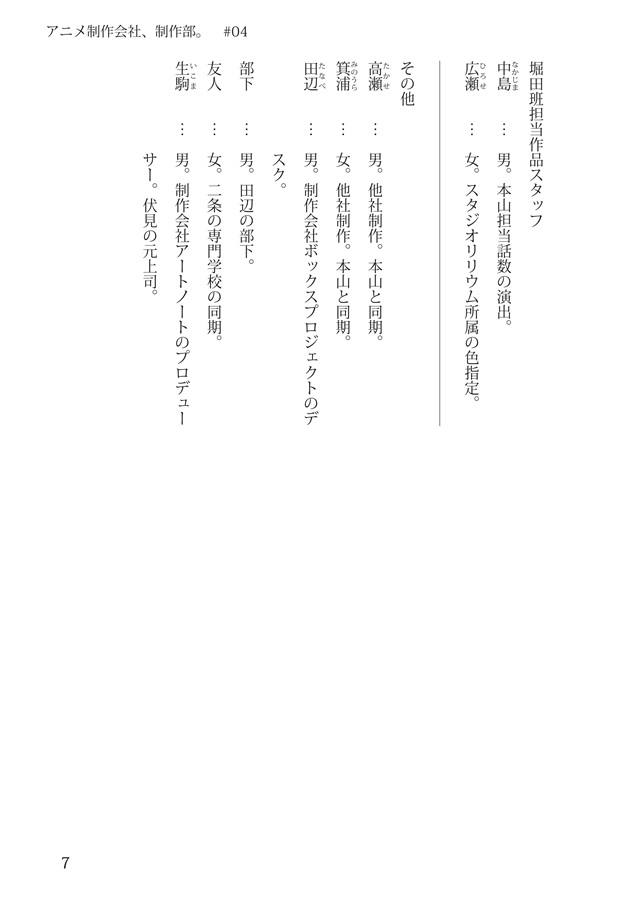 アニメ制作会社、制作部。　#04

堀田班担当作品スタッフ

中島（なかじま）　…　男。本山担当話数の演出。

広瀬（ひろせ）　…　女。スタジオリリウム所属の色指定。

その他

高瀬（たかせ）　…　男。他社制作。本山と同期。

箕浦（みのうら）　…　女。他社制作。本山と同期。

田辺（たなべ）　…　男。制作会社ボックスプロジェクトのデスク。

部下　…　男。田辺の部下。

友人　…　女。二条の専門学校の同期。

生駒（いこま）　…　男。制作会社アートノートのプロデューサー。伏見の元上司。

7